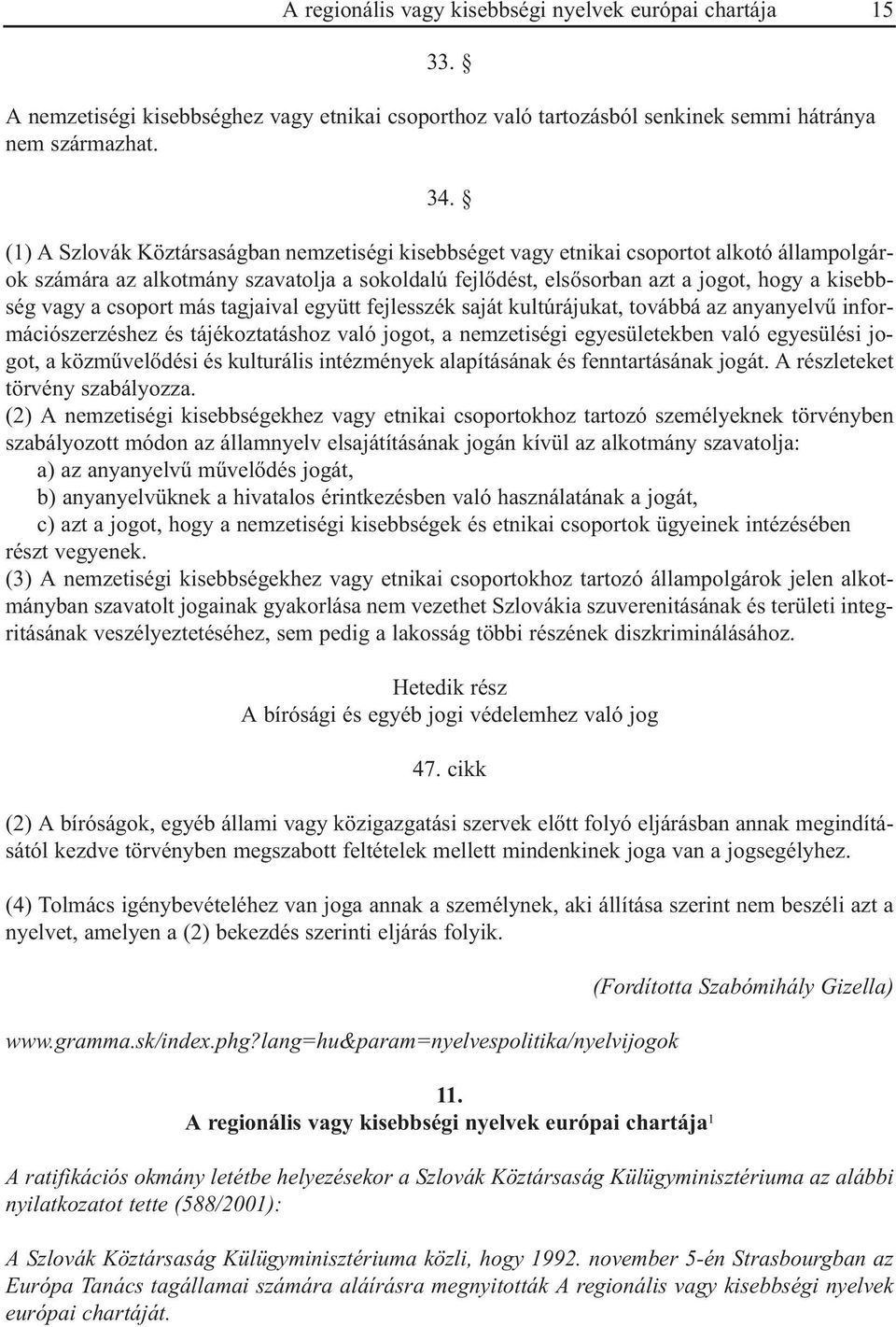 A regionális vagy kisebbségi nyelvek európai chartája 15

33. §

A nemzetiségi kisebbséghez vagy etnikai csoporthoz való tartozásból senkinek semmi hátránya nem származhat.

34. §

(1) A Szlovák Köztársaságban nemzetiségi kisebbséget vagy etnikai csoportot alkotó állampolgárok számára az alkotmány szavatolja a sokoldalú fejlődést, elsősorban azt a jogot, hogy a kisebbség vagy a csoport más tagjaival együtt fejlesszék saját kultúrájukat, továbbá az anyanyelvű információszerzéshez és tájékoztatáshoz való jogot, a nemzetiségi egyesületekben való egyesülési jogot, a közművelődési és kulturális intézmények alapításának és fenntartásának jogát. A részleteket törvény szabályozza.
(2) A nemzetiségi kisebbségekhez vagy etnikai csoportokhoz tartozó személyeknek törvényben szabályozott módon az államnyelv elsajátításának jogán kívül az alkotmány szavatolja:
a) az anyanyelvű művelődés jogát,
b) anyanyelvüknek a hivatalos érintkezésben való használatának a jogát,
c) azt a jogot, hogy a nemzetiségi kisebbségek és etnikai csoportok ügyeinek intézésében részt vegyenek.
(3) A nemzetiségi kisebbségekhez vagy etnikai csoportokhoz tartozó állampolgárok jelen alkotmányban szavatolt jogainak gyakorlása nem vezethet Szlovákia szuverenitásának és területi integritásának veszélyeztetéséhez, sem pedig a lakosság többi részének diszkriminálásához.

Hetedik rész
A bírósági és egyéb jogi védelemhez való jog

47. cikk

(2) A bíróságok, egyéb állami vagy közigazgatási szervek előtt folyó eljárásban annak megindításától kezdve törvényben megszabott feltételek mellett mindenkinek joga van a jogsegélyhez.

(4) Tolmács igénybevételéhez van joga annak a személynek, aki állítása szerint nem beszéli azt a nyelvet, amelyen a (2) bekezdés szerinti eljárás folyik.

(Fordította Szabómihály Gizella)

www.gramma.sk/index.phg?lang=hu&param=nyelvespolitika/nyelvijogok

11.
A regionális vagy kisebbségi nyelvek európai chartája$^1$

A ratifikációs okmány letétbe helyezésekor a Szlovák Köztársaság Külügyminisztériuma az alábbi nyilatkozatot tette (588/2001):

A Szlovák Köztársaság Külügyminisztériuma közli, hogy 1992. november 5-én Strasbourgban az Európa Tanács tagállamai számára aláírásra megnyitották A regionális vagy kisebbségi nyelvek európai chartáját.